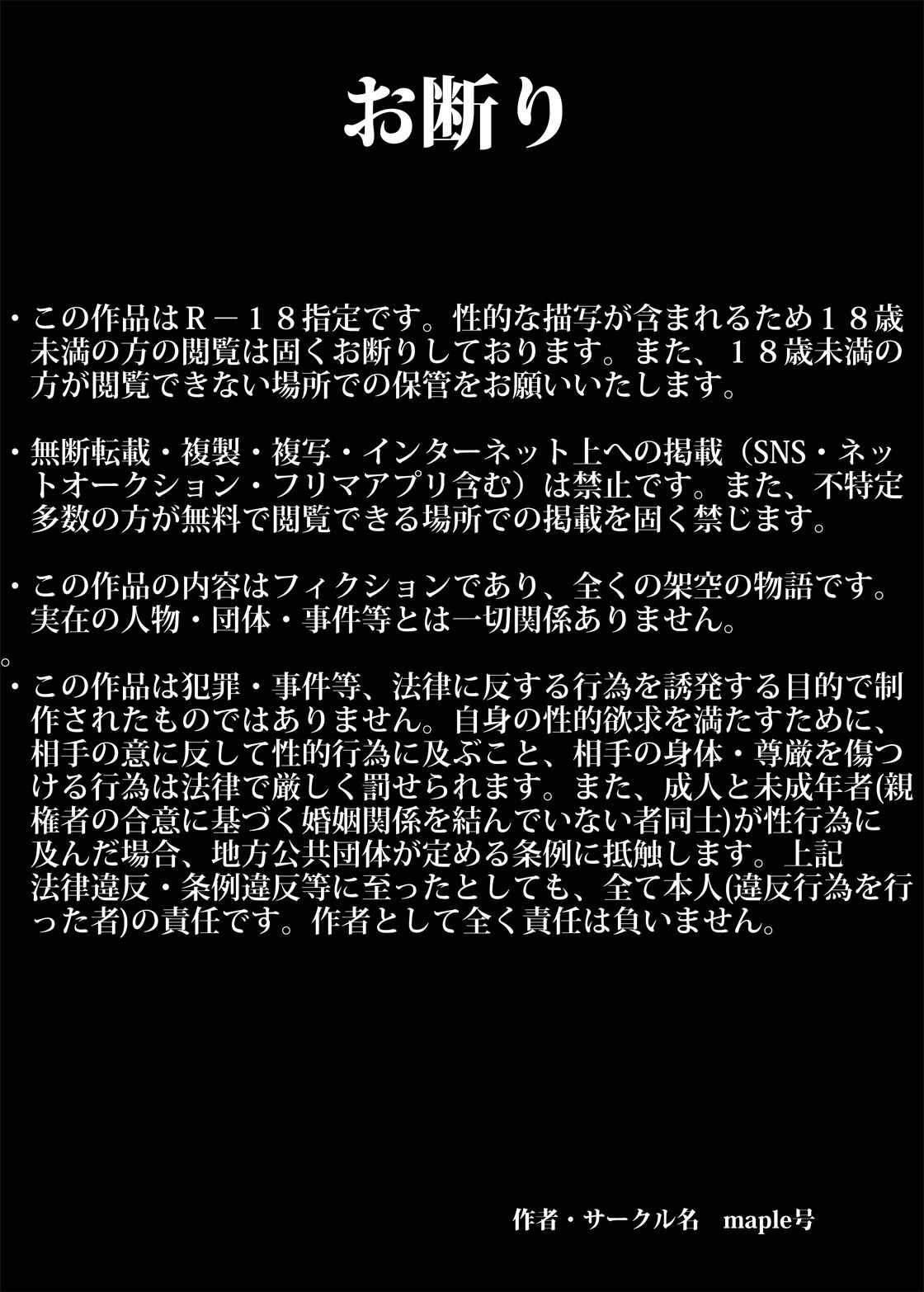 お断り

・この作品はＲ－１８指定です。性的な描写が含まれるため１８歳未満の方の閲覧は固くお断りしております。また、１８歳未満の方が閲覧できない場所での保管をお願いいたします。

・無断転載・複製・複写・インターネット上への掲載（SNS・ネットオークション・フリマアプリ含む）は禁止です。また、不特定多数の方が無料で閲覧できる場所での掲載を固く禁じます。

・この作品の内容はフィクションであり、全くの架空の物語です。実在の人物・団体・事件等とは一切関係ありません。

。
・この作品は犯罪・事件等、法律に反する行為を誘発する目的で制作されたものではありません。自身の性的欲求を満たすために、相手の意に反して性的行為に及ぶこと、相手の身体・尊厳を傷つける行為は法律で厳しく罰せられます。また、成人と未成年者(親権者の合意に基づく婚姻関係を結んでいない者同士)が性行為に及んだ場合、地方公共団体が定める条例に抵触します。上記法律違反・条例違反等に至ったとしても、全て本人(違反行為を行った者)の責任です。作者として全く責任は負いません。

作者・サークル名　maple号